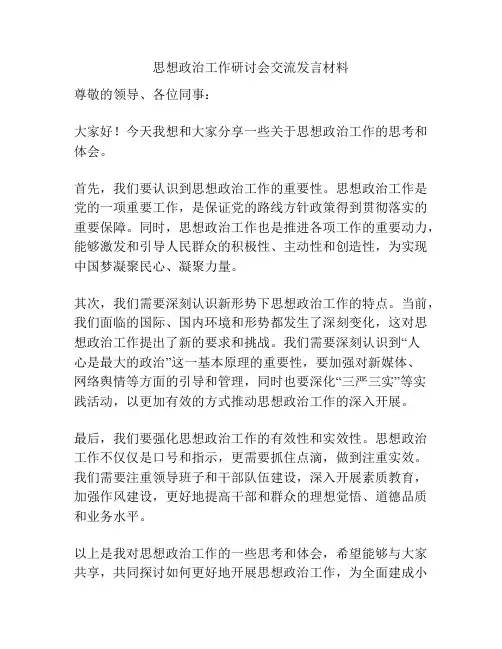 思想政治工作研讨会交流发言材料

尊敬的领导、各位同事：

大家好！今天我想和大家分享一些关于思想政治工作的思考和体会。

首先，我们要认识到思想政治工作的重要性。思想政治工作是党的一项重要工作，是保证党的路线方针政策得到贯彻落实的重要保障。同时，思想政治工作也是推进各项工作的重要动力，能够激发和引导人民群众的积极性、主动性和创造性，为实现中国梦凝聚民心、凝聚力量。

其次，我们需要深刻认识新形势下思想政治工作的特点。当前，我们面临的国际、国内环境和形势都发生了深刻变化，这对思想政治工作提出了新的要求和挑战。我们需要深刻认识到“人心是最大的政治”这一基本原理的重要性，要加强对新媒体、网络舆情等方面的引导和管理，同时也要深化“三严三实”等实践活动，以更加有效的方式推动思想政治工作的深入开展。

最后，我们要强化思想政治工作的有效性和实效性。思想政治工作不仅仅是口号和指示，更需要抓住点滴，做到注重实效。我们需要注重领导班子和干部队伍建设，深入开展素质教育，加强作风建设，更好地提高干部和群众的理想觉悟、道德品质和业务水平。

以上是我对思想政治工作的一些思考和体会，希望能够与大家共享，共同探讨如何更好地开展思想政治工作，为全面建成小